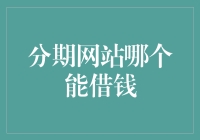 分期网站哪个能借钱